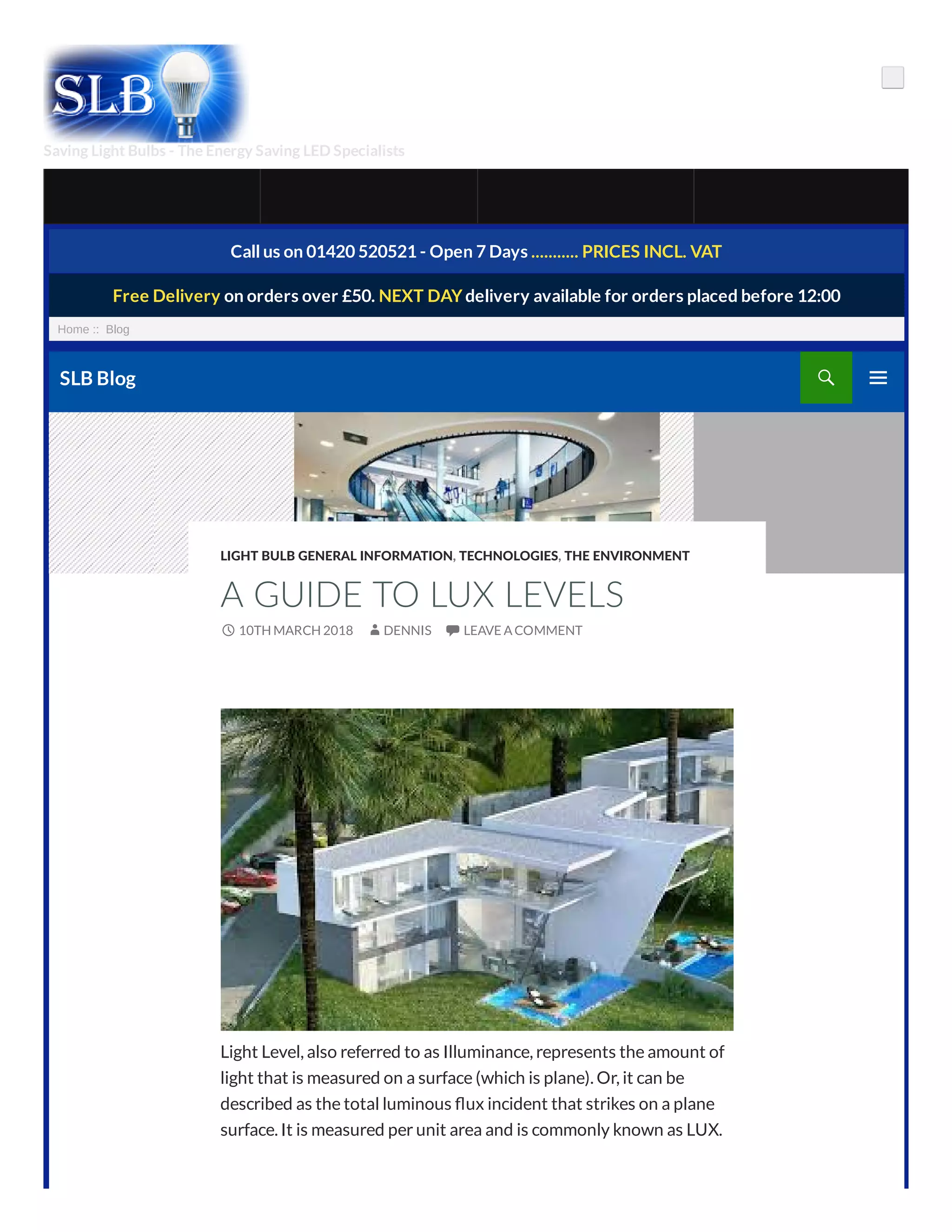 SLB

Saving Light Bulbs - The Energy Saving LED Specialists

Call us on 01420 520521 - Open 7 Days ........... PRICES INCL. VAT

Free Delivery on orders over £50. NEXT DAY delivery available for orders placed before 12:00

Home :: Blog

SLB Blog

LIGHT BULB GENERAL INFORMATION, TECHNOLOGIES, THE ENVIRONMENT

A GUIDE TO LUX LEVELS

10TH MARCH 2018 DENNIS LEAVE A COMMENT

Light Level, also referred to as Illuminance, represents the amount of light that is measured on a surface (which is plane). Or, it can be described as the total luminous flux incident that strikes on a plane surface. It is measured per unit area and is commonly known as LUX.